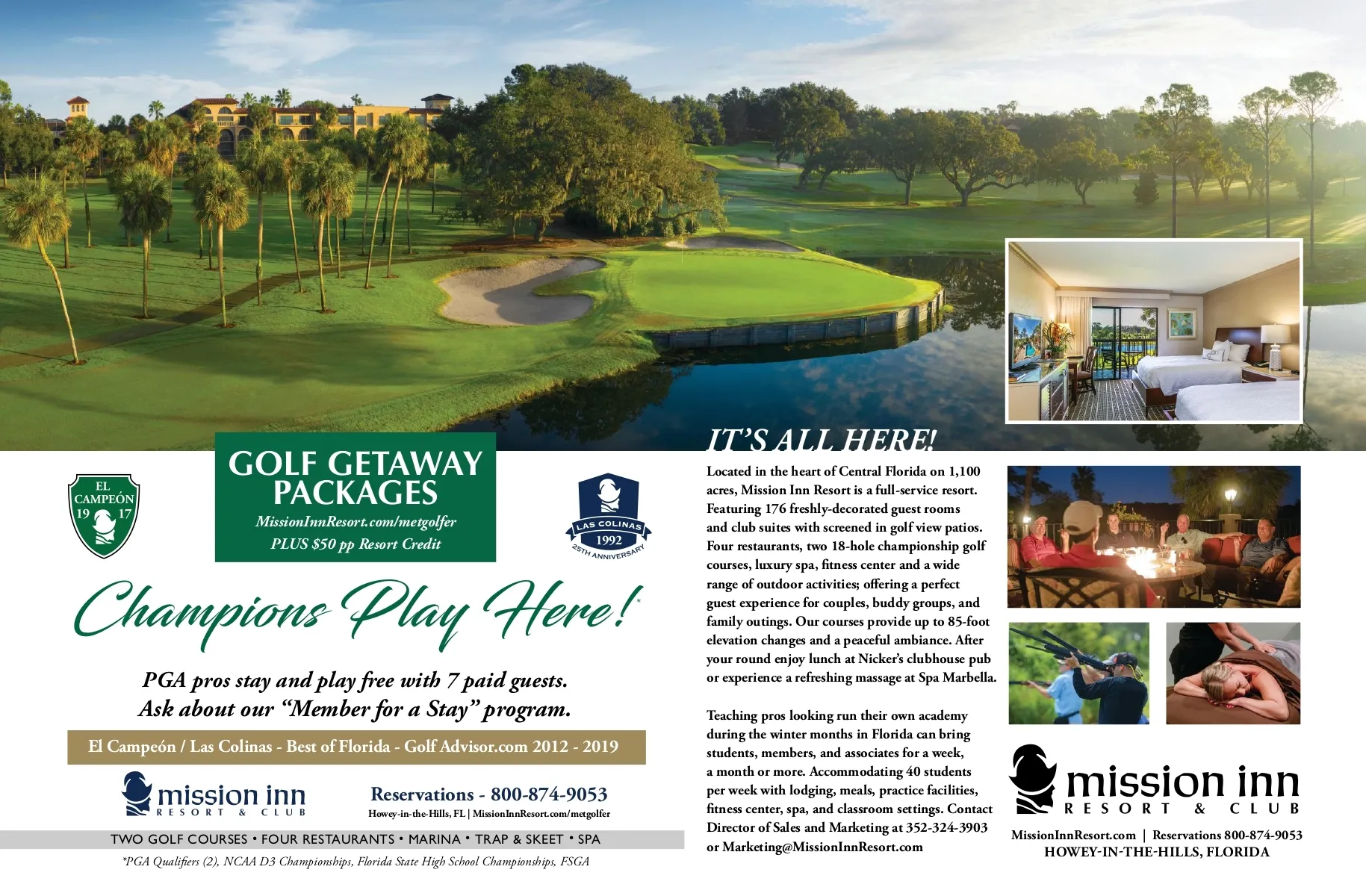 EL CAMPEÓN 19 17

GOLF GETAWAY PACKAGES
MissionInnResort.com/metgolfer
PLUS $50 pp Resort Credit

LAS COLINAS 1992 25TH ANNIVERSARY

Champions Play Here!*

PGA pros stay and play free with 7 paid guests.
Ask about our "Member for a Stay" program.

El Campeón / Las Colinas - Best of Florida - Golf Advisor.com 2012 - 2019

mission inn RESORT & CLUB

Reservations - 800-874-9053
Howey-in-the-Hills, FL | MissionInnResort.com/metgolfer

TWO GOLF COURSES • FOUR RESTAURANTS • MARINA • TRAP & SKEET • SPA

*PGA Qualifiers (2), NCAA D3 Championships, Florida State High School Championships, FSGA

IT'S ALL HERE!

Located in the heart of Central Florida on 1,100 acres, Mission Inn Resort is a full-service resort. Featuring 176 freshly-decorated guest rooms and club suites with screened in golf view patios. Four restaurants, two 18-hole championship golf courses, luxury spa, fitness center and a wide range of outdoor activities; offering a perfect guest experience for couples, buddy groups, and family outings. Our courses provide up to 85-foot elevation changes and a peaceful ambiance. After your round enjoy lunch at Nicker's clubhouse pub or experience a refreshing massage at Spa Marbella.

Teaching pros looking run their own academy during the winter months in Florida can bring students, members, and associates for a week, a month or more. Accommodating 40 students per week with lodging, meals, practice facilities, fitness center, spa, and classroom settings. Contact Director of Sales and Marketing at 352-324-3903 or Marketing@MissionInnResort.com

mission inn RESORT & CLUB

MissionInnResort.com | Reservations 800-874-9053
HOWEY-IN-THE-HILLS, FLORIDA